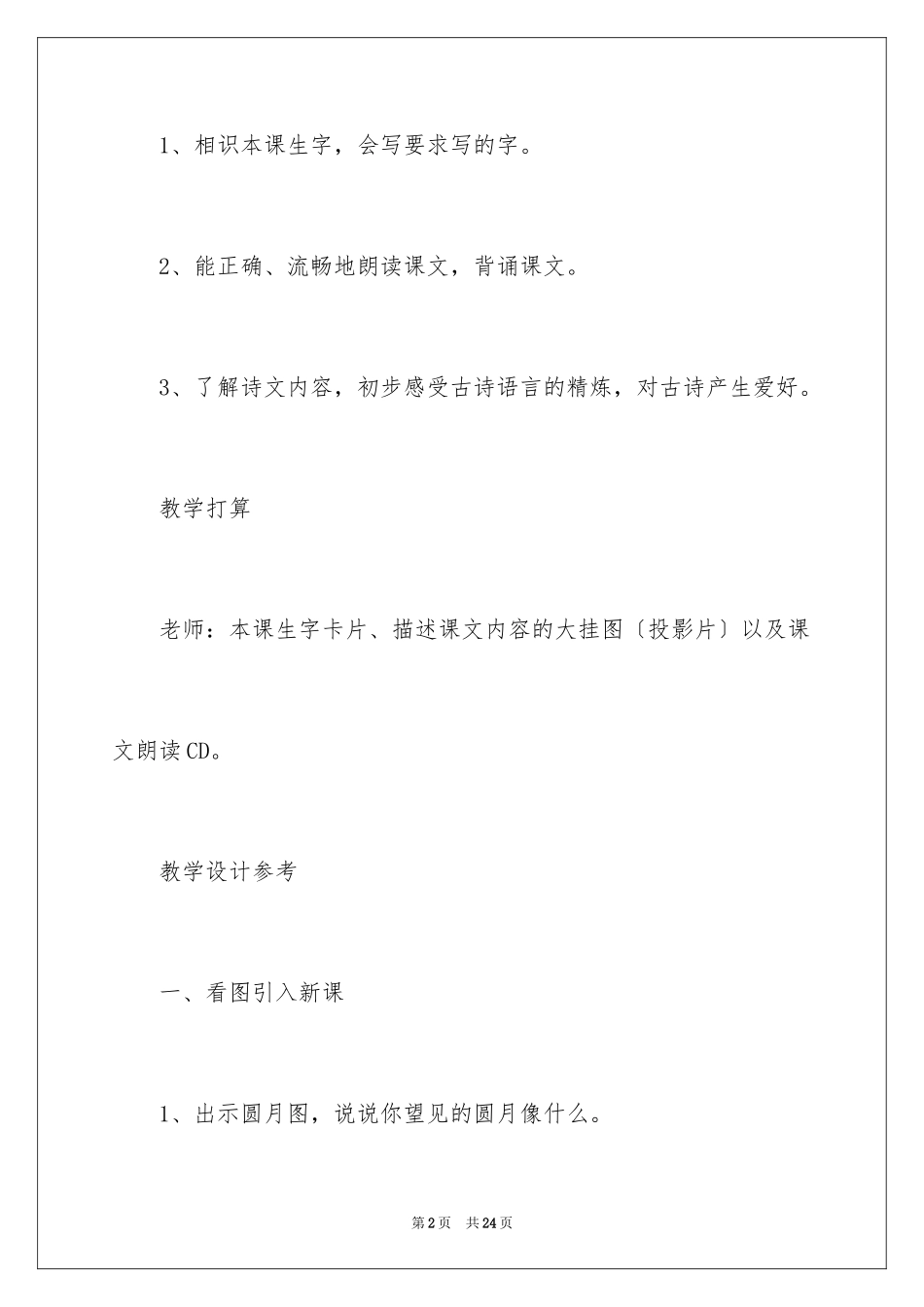 1、相识本课生字，会写要求写的字。

2、能正确、流畅地朗读课文，背诵课文。

3、了解诗文内容，初步感受古诗语言的精炼，对古诗产生爱好。

教学打算

老师：本课生字卡片、描述课文内容的大挂图〔投影片〕以及课文朗读CD。

教学设计参考

一、看图引入新课

1、出示圆月图，说说你望见的圆月像什么。

第2页 共24页